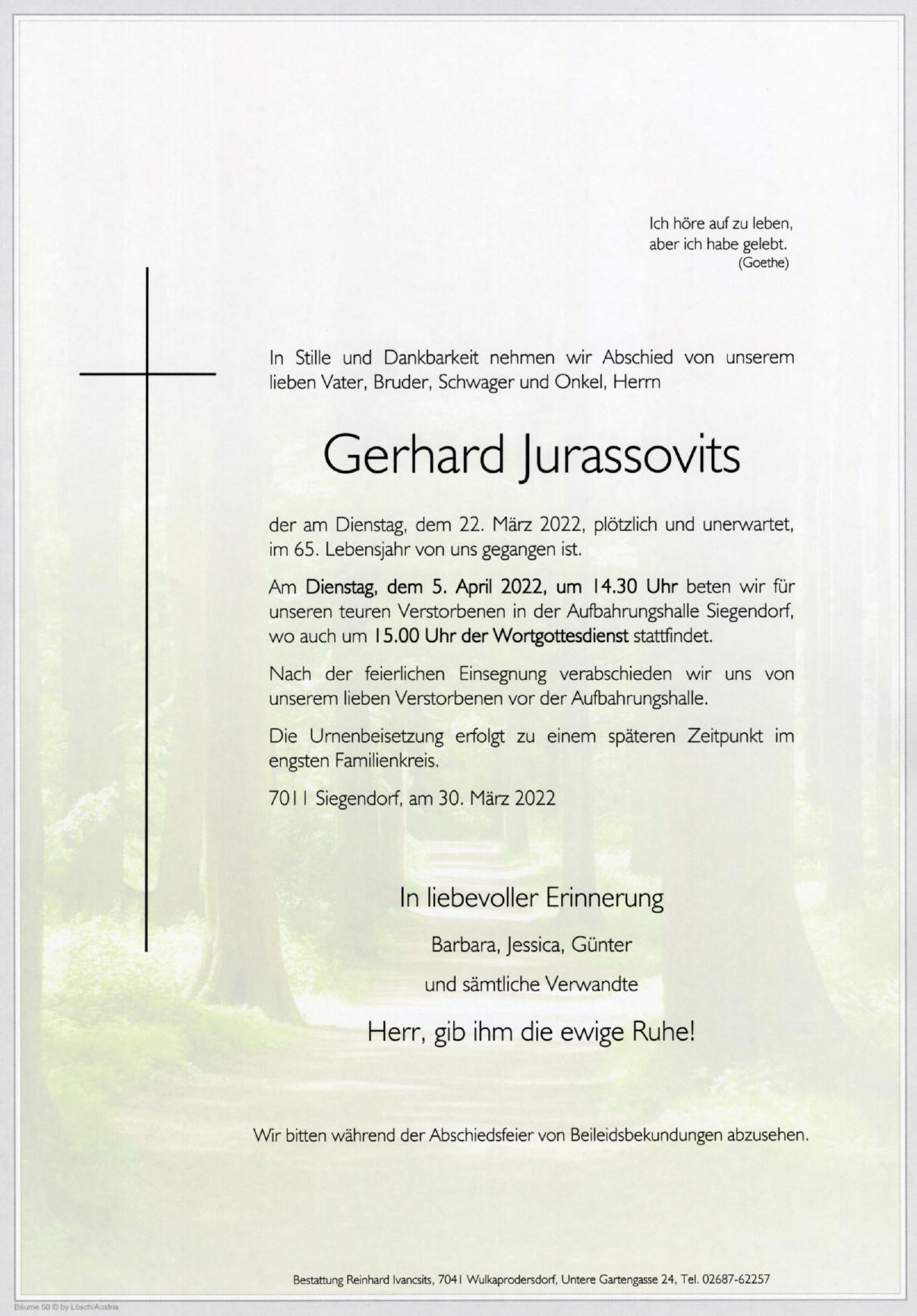 Ich höre auf zu leben,
aber ich habe gelebt.
(Goethe)

In Stille und Dankbarkeit nehmen wir Abschied von unserem lieben Vater, Bruder, Schwager und Onkel, Herrn

Gerhard Jurassovits

der am Dienstag, dem 22. März 2022, plötzlich und unerwartet, im 65. Lebensjahr von uns gegangen ist.

Am Dienstag, dem 5. April 2022, um 14.30 Uhr beten wir für unseren teuren Verstorbenen in der Aufbahrungshalle Siegendorf, wo auch um 15.00 Uhr der Wortgottesdienst stattfindet.

Nach der feierlichen Einsegnung verabschieden wir uns von unserem lieben Verstorbenen vor der Aufbahrungshalle.

Die Urnenbeisetzung erfolgt zu einem späteren Zeitpunkt im engsten Familienkreis.

7011 Siegendorf, am 30. März 2022

In liebevoller Erinnerung

Barbara, Jessica, Günter

und sämtliche Verwandte

Herr, gib ihm die ewige Ruhe!

Wir bitten während der Abschiedsfeier von Beileidsbekundungen abzusehen.

Bestattung Reinhard Ivancsits, 7041 Wulkaprodersdorf, Untere Gartengasse 24, Tel. 02687-62257

Bäume 50 © by Lösch/Austria